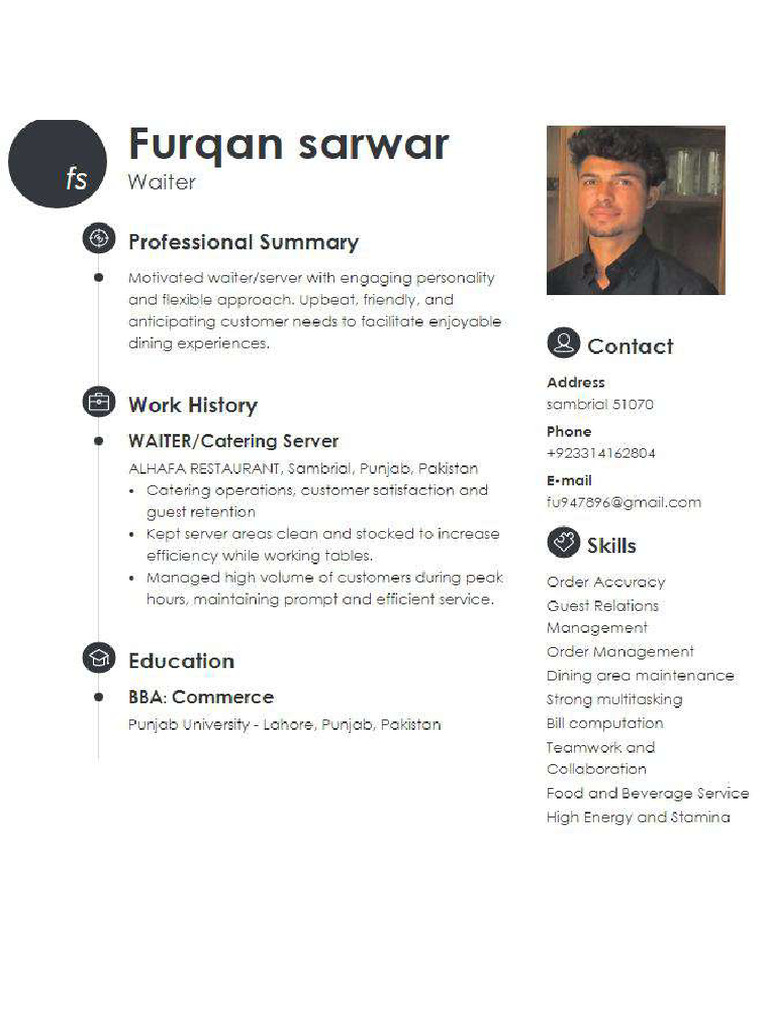 fs

Furqan sarwar
Waiter

Professional Summary

Motivated waiter/server with engaging personality and flexible approach. Upbeat, friendly, and anticipating customer needs to facilitate enjoyable dining experiences.

Work History

WAITER/Catering Server
ALHAFA RESTAURANT, Sambrial, Punjab, Pakistan
• Catering operations, customer satisfaction and guest retention
• Kept server areas clean and stocked to increase efficiency while working tables.
• Managed high volume of customers during peak hours, maintaining prompt and efficient service.

Education

BBA: Commerce
Punjab University - Lahore, Punjab, Pakistan

Contact

Address
sambrial 51070

Phone
+923314162804

E-mail
fu947896@gmail.com

Skills

Order Accuracy
Guest Relations Management
Order Management
Dining area maintenance
Strong multitasking
Bill computation
Teamwork and Collaboration
Food and Beverage Service
High Energy and Stamina